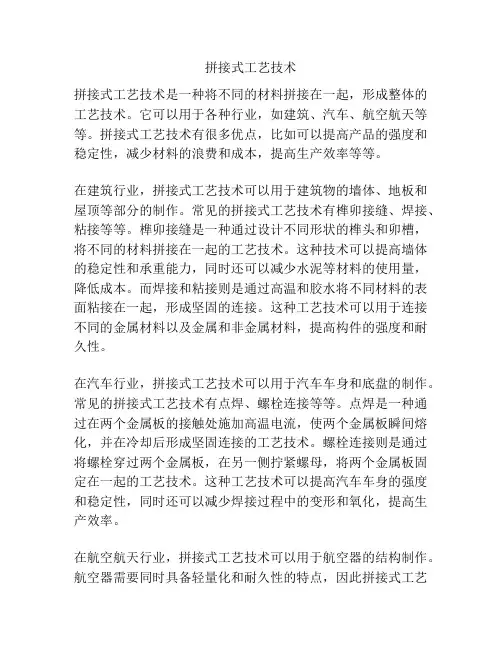 拼接式工艺技术

拼接式工艺技术是一种将不同的材料拼接在一起，形成整体的工艺技术。它可以用于各种行业，如建筑、汽车、航空航天等等。拼接式工艺技术有很多优点，比如可以提高产品的强度和稳定性，减少材料的浪费和成本，提高生产效率等等。

在建筑行业，拼接式工艺技术可以用于建筑物的墙体、地板和屋顶等部分的制作。常见的拼接式工艺技术有榫卯接缝、焊接、粘接等等。榫卯接缝是一种通过设计不同形状的榫头和卯槽，将不同的材料拼接在一起的工艺技术。这种技术可以提高墙体的稳定性和承重能力，同时还可以减少水泥等材料的使用量，降低成本。而焊接和粘接则是通过高温和胶水将不同材料的表面粘接在一起，形成坚固的连接。这种工艺技术可以用于连接不同的金属材料以及金属和非金属材料，提高构件的强度和耐久性。

在汽车行业，拼接式工艺技术可以用于汽车车身和底盘的制作。常见的拼接式工艺技术有点焊、螺栓连接等等。点焊是一种通过在两个金属板的接触处施加高温电流，使两个金属板瞬间熔化，并在冷却后形成坚固连接的工艺技术。螺栓连接则是通过将螺栓穿过两个金属板，在另一侧拧紧螺母，将两个金属板固定在一起的工艺技术。这种工艺技术可以提高汽车车身的强度和稳定性，同时还可以减少焊接过程中的变形和氧化，提高生产效率。

在航空航天行业，拼接式工艺技术可以用于航空器的结构制作。航空器需要同时具备轻量化和耐久性的特点，因此拼接式工艺